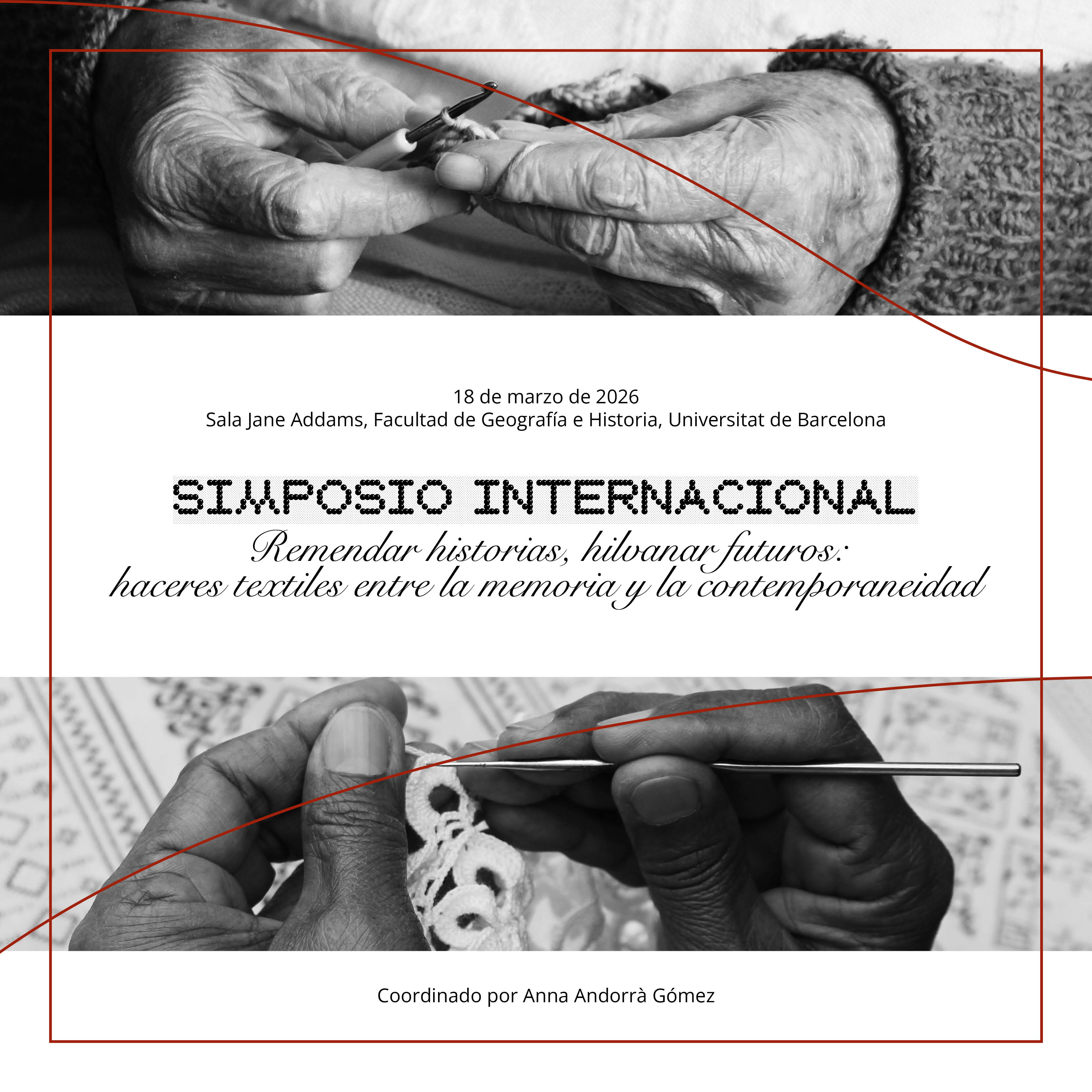 18 de marzo de 2026
Sala Jane Addams, Facultad de Geografía e Historia, Universitat de Barcelona

SIMPOSIO INTERNACIONAL
Remendar historias, hilvanar futuros:
haceres textiles entre la memoria y la contemporaneidad

Coordinado por Anna Andorrà Gómez